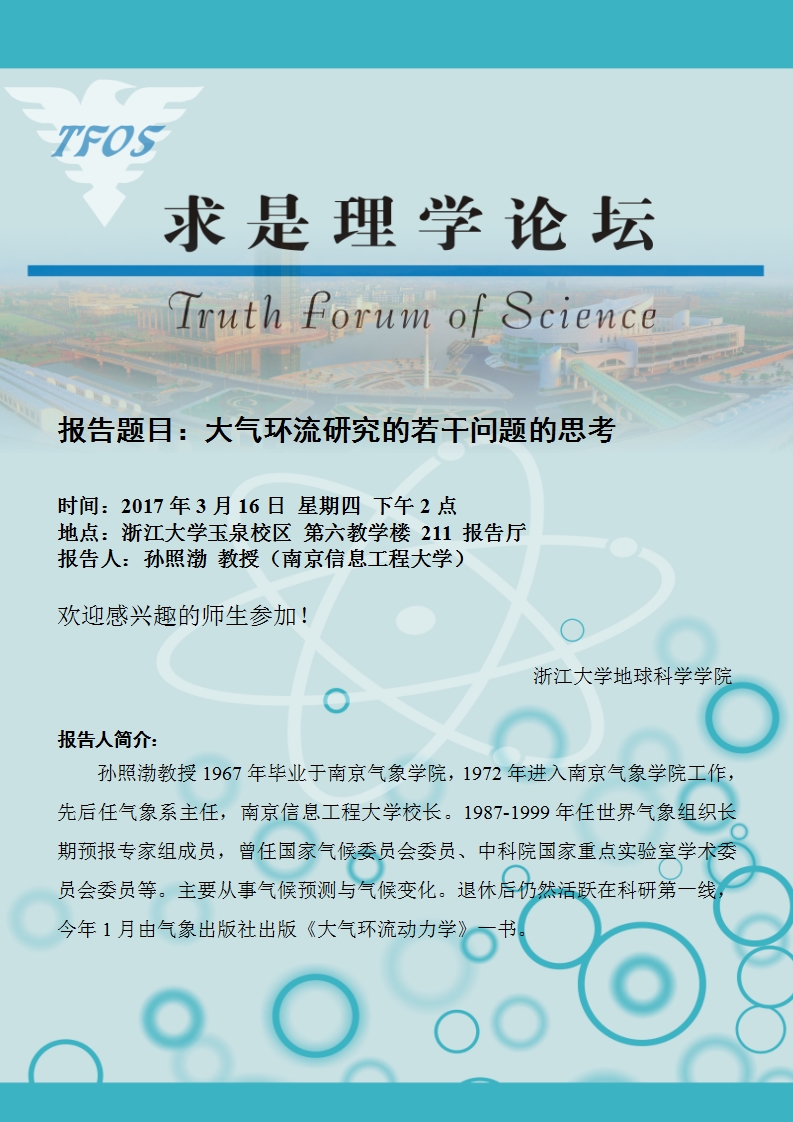 TFOS

求是理学论坛

Truth Forum of Science

报告题目：大气环流研究的若干问题的思考

时间：2017 年 3 月 16 日 星期四 下午 2 点
地点：浙江大学玉泉校区 第六教学楼 211 报告厅
报告人：孙照渤 教授（南京信息工程大学）

欢迎感兴趣的师生参加！

浙江大学地球科学学院

报告人简介：

孙照渤教授 1967 年毕业于南京气象学院，1972 年进入南京气象学院工作，先后任气象系主任，南京信息工程大学校长。1987-1999 年任世界气象组织长期预报专家组成员，曾任国家气候委员会委员、中科院国家重点实验室学术委员会委员等。主要从事气候预测与气候变化。退休后仍然活跃在科研第一线，今年 1 月由气象出版社出版《大气环流动力学》一书。